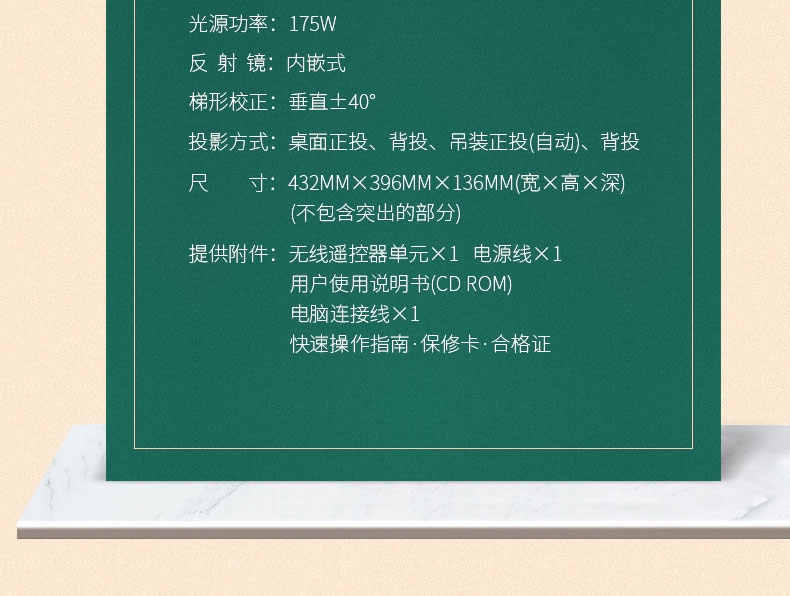 光源功率：175W

反 射 镜：内嵌式

梯形校正：垂直±40°

投影方式：桌面正投、背投、吊装正投(自动)、背投

尺 寸：432MM×396MM×136MM(宽×高×深)
(不包含突出的部分)

提供附件：无线遥控器单元×1 电源线×1
用户使用说明书(CD ROM)
电脑连接线×1
快速操作指南·保修卡·合格证